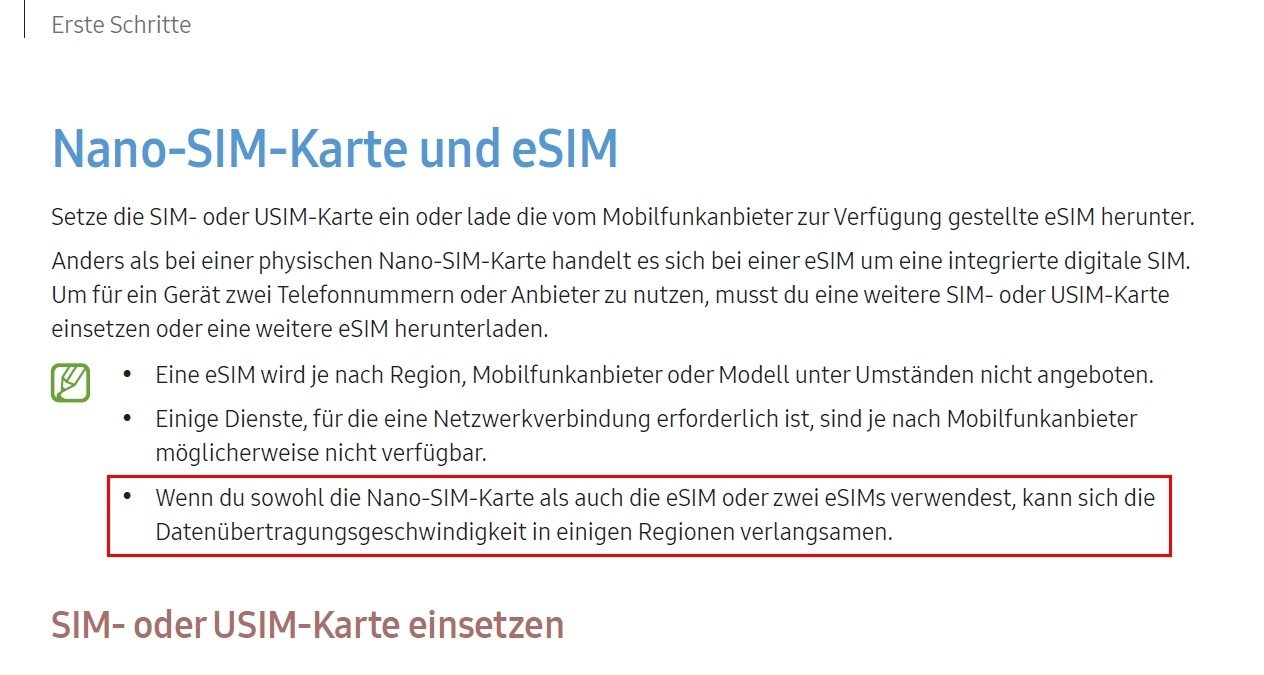 Erste Schritte

Nano-SIM-Karte und eSIM

Setze die SIM- oder USIM-Karte ein oder lade die vom Mobilfunkanbieter zur Verfügung gestellte eSIM herunter.

Anders als bei einer physischen Nano-SIM-Karte handelt es sich bei einer eSIM um eine integrierte digitale SIM. Um für ein Gerät zwei Telefonnummern oder Anbieter zu nutzen, musst du eine weitere SIM- oder USIM-Karte einsetzen oder eine weitere eSIM herunterladen.

• Eine eSIM wird je nach Region, Mobilfunkanbieter oder Modell unter Umständen nicht angeboten.
• Einige Dienste, für die eine Netzwerkverbindung erforderlich ist, sind je nach Mobilfunkanbieter möglicherweise nicht verfügbar.
• Wenn du sowohl die Nano-SIM-Karte als auch die eSIM oder zwei eSIMs verwendest, kann sich die Datenübertragungsgeschwindigkeit in einigen Regionen verlangsamen.

SIM- oder USIM-Karte einsetzen